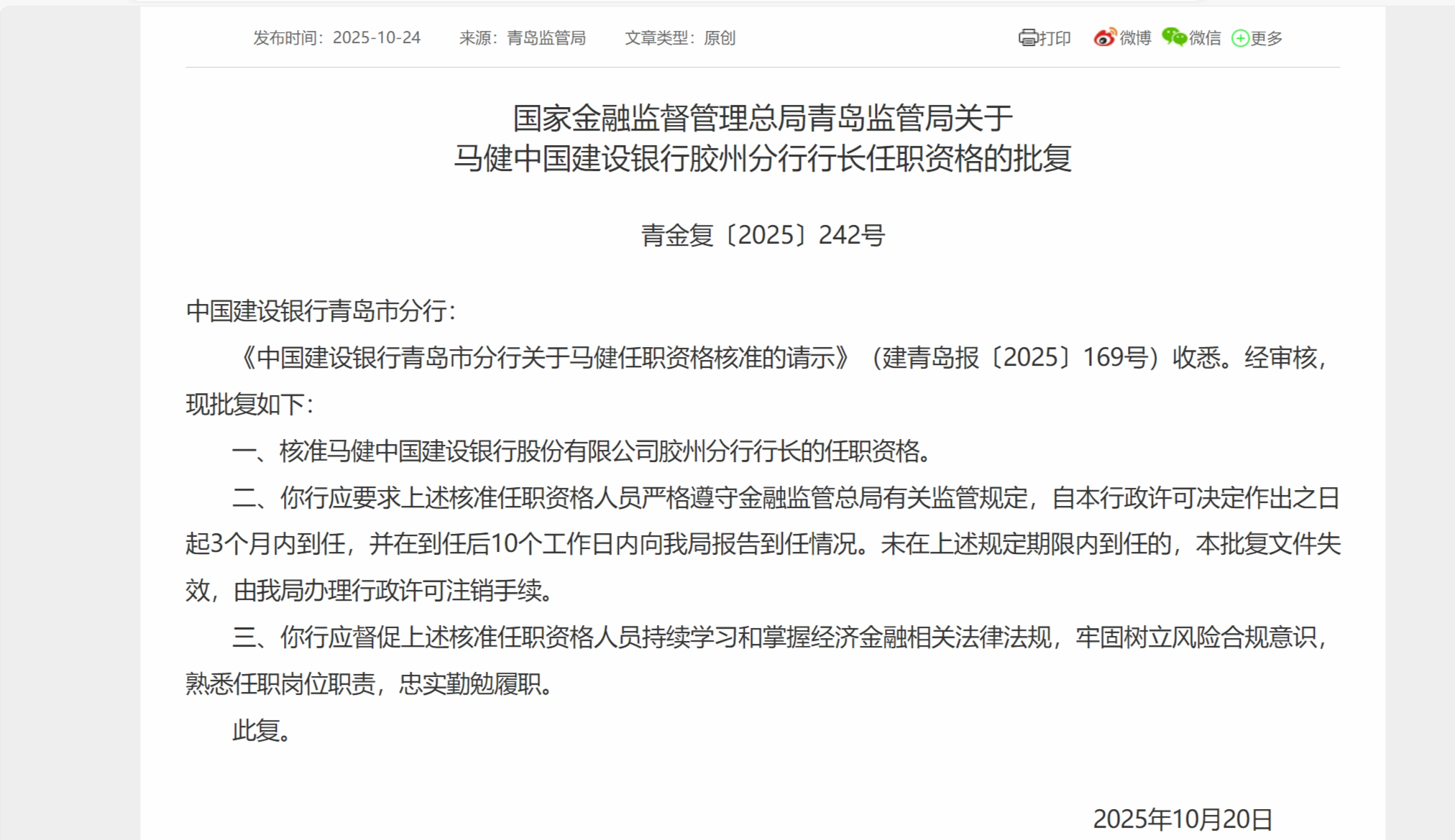 发布时间：2025-10-24　来源：青岛监管局　文章类型：原创

打印 微博 微信 更多

国家金融监督管理总局青岛监管局关于
马健中国建设银行胶州分行行长任职资格的批复

青金复〔2025〕242号

中国建设银行青岛市分行：

《中国建设银行青岛市分行关于马健任职资格核准的请示》（建青岛报〔2025〕169号）收悉。经审核，现批复如下：

一、核准马健中国建设银行股份有限公司胶州分行行长的任职资格。

二、你行应要求上述核准任职资格人员严格遵守金融监管总局有关监管规定，自本行政许可决定作出之日起3个月内到任，并在到任后10个工作日内向我局报告到任情况。未在上述规定期限内到任的，本批复文件失效，由我局办理行政许可注销手续。

三、你行应督促上述核准任职资格人员持续学习和掌握经济金融相关法律法规，牢固树立风险合规意识，熟悉任职岗位职责，忠实勤勉履职。

此复。

2025年10月20日